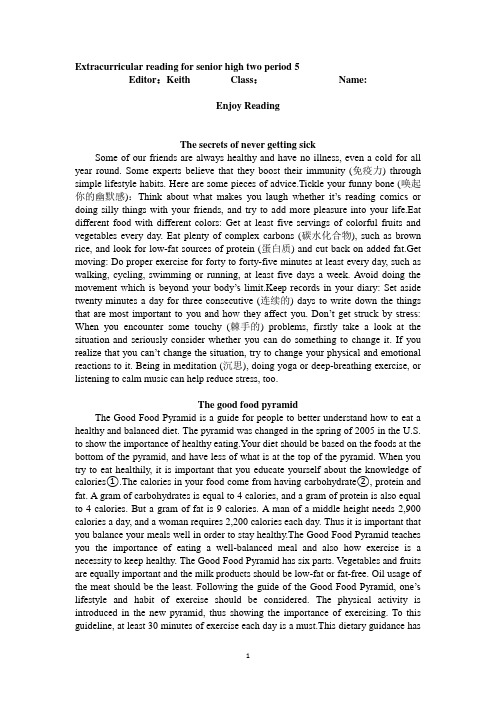 Extracurricular reading for senior high two period 5
Editor：Keith Class： Name:

Enjoy Reading

The secrets of never getting sick

Some of our friends are always healthy and have no illness, even a cold for all year round. Some experts believe that they boost their immunity (免疫力) through simple lifestyle habits. Here are some pieces of advice.Tickle your funny bone (唤起你的幽默感): Think about what makes you laugh whether it's reading comics or doing silly things with your friends, and try to add more pleasure into your life.Eat different food with different colors: Get at least five servings of colorful fruits and vegetables every day. Eat plenty of complex carbons (碳水化合物), such as brown rice, and look for low-fat sources of protein (蛋白质) and cut back on added fat.Get moving: Do proper exercise for forty to forty-five minutes at least every day, such as walking, cycling, swimming or running, at least five days a week. Avoid doing the movement which is beyond your body's limit.Keep records in your diary: Set aside twenty minutes a day for three consecutive (连续的) days to write down the things that are most important to you and how they affect you. Don't get struck by stress: When you encounter some touchy (棘手的) problems, firstly take a look at the situation and seriously consider whether you can do something to change it. If you realize that you can't change the situation, try to change your physical and emotional reactions to it. Being in meditation (沉思), doing yoga or deep-breathing exercise, or listening to calm music can help reduce stress, too.

The good food pyramid

The Good Food Pyramid is a guide for people to better understand how to eat a healthy and balanced diet. The pyramid was changed in the spring of 2005 in the U.S. to show the importance of healthy eating.Your diet should be based on the foods at the bottom of the pyramid, and have less of what is at the top of the pyramid. When you try to eat healthily, it is important that you educate yourself about the knowledge of calories①.The calories in your food come from having carbohydrate②, protein and fat. A gram of carbohydrates is equal to 4 calories, and a gram of protein is also equal to 4 calories. But a gram of fat is 9 calories. A man of a middle height needs 2,900 calories a day, and a woman requires 2,200 calories each day. Thus it is important that you balance your meals well in order to stay healthy.The Good Food Pyramid teaches you the importance of eating a well-balanced meal and also how exercise is a necessity to keep healthy. The Good Food Pyramid has six parts. Vegetables and fruits are equally important and the milk products should be low-fat or fat-free. Oil usage of the meat should be the least. Following the guide of the Good Food Pyramid, one's lifestyle and habit of exercise should be considered. The physical activity is introduced in the new pyramid, thus showing the importance of exercising. To this guideline, at least 30 minutes of exercise each day is a must.This dietary guidance has

1